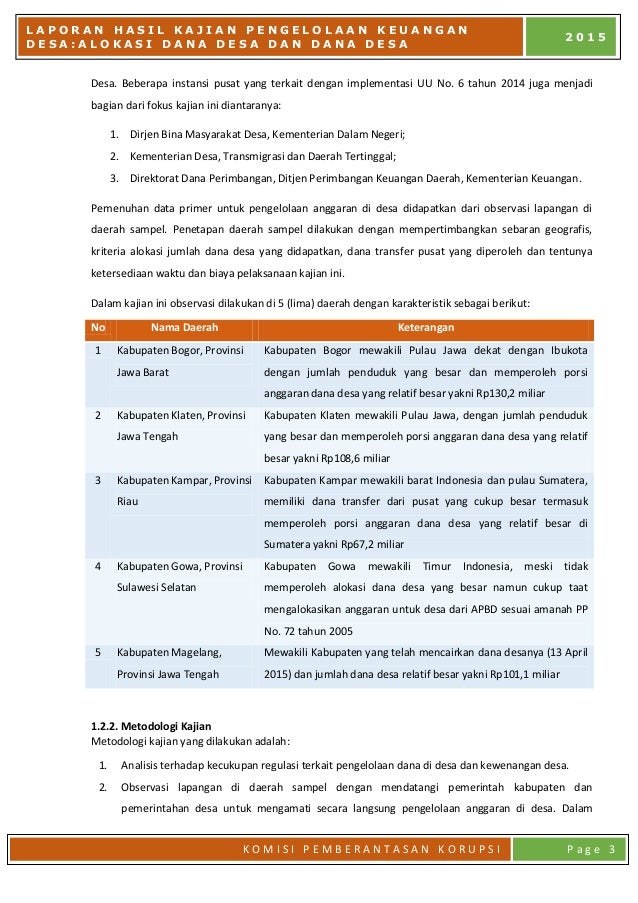 LAPORAN HASIL KAJIAN PENGELOLAAN KEUANGAN DESA:ALOKASI DANA DESA DAN DANA DESA

2015

Desa. Beberapa instansi pusat yang terkait dengan implementasi UU No. 6 tahun 2014 juga menjadi bagian dari fokus kajian ini diantaranya:

1. Dirjen Bina Masyarakat Desa, Kementerian Dalam Negeri;
2. Kementerian Desa, Transmigrasi dan Daerah Tertinggal;
3. Direktorat Dana Perimbangan, Ditjen Perimbangan Keuangan Daerah, Kementerian Keuangan.

Pemenuhan data primer untuk pengelolaan anggaran di desa didapatkan dari observasi lapangan di daerah sampel. Penetapan daerah sampel dilakukan dengan mempertimbangkan sebaran geografis, kriteria alokasi jumlah dana desa yang didapatkan, dana transfer pusat yang diperoleh dan tentunya ketersediaan waktu dan biaya pelaksanaan kajian ini.

Dalam kajian ini observasi dilakukan di 5 (lima) daerah dengan karakteristik sebagai berikut:

| No | Nama Daerah | Keterangan |
|---|---|---|
| 1 | Kabupaten Bogor, Provinsi Jawa Barat | Kabupaten Bogor mewakili Pulau Jawa dekat dengan Ibukota dengan jumlah penduduk yang besar dan memperoleh porsi anggaran dana desa yang relatif besar yakni Rp130,2 miliar |
| 2 | Kabupaten Klaten, Provinsi Jawa Tengah | Kabupaten Klaten mewakili Pulau Jawa, dengan jumlah penduduk yang besar dan memperoleh porsi anggaran dana desa yang relatif besar yakni Rp108,6 miliar |
| 3 | Kabupaten Kampar, Provinsi Riau | Kabupaten Kampar mewakili barat Indonesia dan pulau Sumatera, memiliki dana transfer dari pusat yang cukup besar termasuk memperoleh porsi anggaran dana desa yang relatif besar di Sumatera yakni Rp67,2 miliar |
| 4 | Kabupaten Gowa, Provinsi Sulawesi Selatan | Kabupaten Gowa mewakili Timur Indonesia, meski tidak memperoleh alokasi dana desa yang besar namun cukup taat mengalokasikan anggaran untuk desa dari APBD sesuai amanah PP No. 72 tahun 2005 |
| 5 | Kabupaten Magelang, Provinsi Jawa Tengah | Mewakili Kabupaten yang telah mencairkan dana desanya (13 April 2015) dan jumlah dana desa relatif besar yakni Rp101,1 miliar |

1.2.2. Metodologi Kajian
Metodologi kajian yang dilakukan adalah:

1. Analisis terhadap kecukupan regulasi terkait pengelolaan dana di desa dan kewenangan desa.
2. Observasi lapangan di daerah sampel dengan mendatangi pemerintah kabupaten dan pemerintahan desa untuk mengamati secara langsung pengelolaan anggaran di desa. Dalam

KOMISI PEMBERANTASAN KORUPSI

Page 3